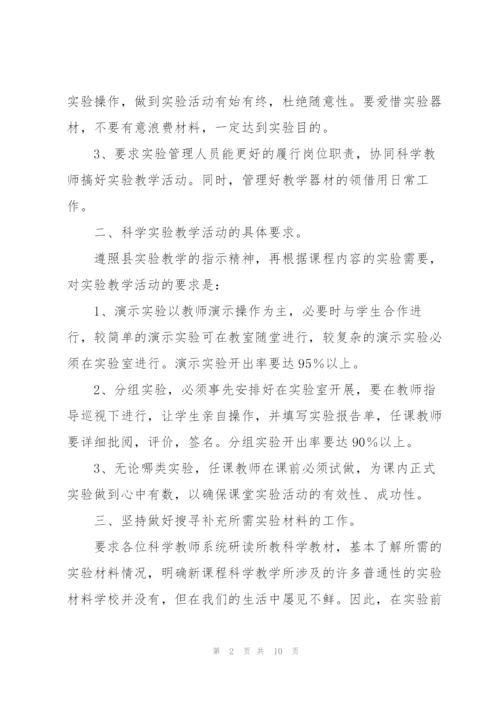 实验操作，做到实验活动有始有终，杜绝随意性。要爱惜实验器材，不要有意浪费材料，一定达到实验目的。

3、要求实验管理人员能更好的履行岗位职责，协同科学教师搞好实验教学活动。同时，管理好教学器材的领借用日常工作。

二、科学实验教学活动的具体要求。

遵照县实验教学的指示精神，再根据课程内容的实验需要，对实验教学活动的要求是：

1、演示实验以教师演示操作为主，必要时与学生合作进行，较简单的演示实验可在教室随堂进行，较复杂的演示实验必须在实验室进行。演示实验开出率要达95%以上。

2、分组实验，必须事先安排好在实验室开展，要在教师指导巡视下进行，让学生亲自操作，并填写实验报告单，任课教师要详细批阅，评价，签名。分组实验开出率要达90%以上。

3、无论哪类实验，任课教师在课前必须试做，为课内正式实验做到心中有数，以确保课堂实验活动的有效性、成功性。

三、坚持做好搜寻补充所需实验材料的工作。

要求各位科学教师系统研读所教科学教材，基本了解所需的实验材料情况，明确新课程科学教学所涉及的许多普通性的实验材料学校并没有，但在我们的生活中屡见不鲜。因此，在实验前

第 2 页 共 10 页